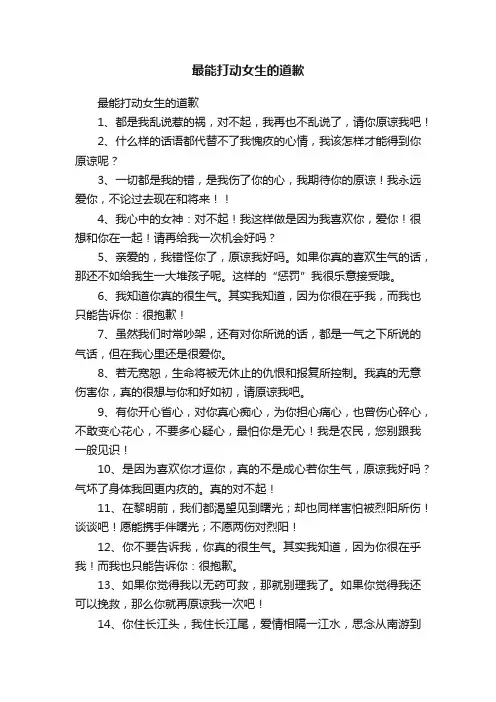 最能打动女生的道歉

最能打动女生的道歉

1、都是我乱说惹的祸，对不起，我再也不乱说了，请你原谅我吧！

2、什么样的话语都代替不了我愧疚的心情，我该怎样才能得到你原谅呢？

3、一切都是我的错，是我伤了你的心，我期待你的原谅！我永远爱你，不论过去现在和将来！！

4、我心中的女神：对不起！我这样做是因为我喜欢你，爱你！很想和你在一起！请再给我一次机会好吗？

5、亲爱的，我错怪你了，原谅我好吗。如果你真的喜欢生气的话，那还不如给我生一大堆孩子呢。这样的“惩罚”我很乐意接受哦。

6、我知道你真的很生气。其实我知道，因为你很在乎我，而我也只能告诉你：很抱歉！

7、虽然我们时常吵架，还有对你所说的话，都是一气之下所说的气话，但在我心里还是很爱你。

8、若无宽恕，生命将被无休止的仇恨和报复所控制。我真的无意伤害你，真的很想与你和好如初，请原谅我吧。

9、有你开心省心，对你真心痴心，为你担心痛心，也曾伤心碎心，不敢变心花心，不要多心疑心，最怕你是无心！我是农民，您别跟我一般见识！

10、是因为喜欢你才逗你，真的不是成心惹你生气，原谅我好吗？气坏了身体我回更内疚的。真的对不起！

11、在黎明前，我们都渴望见到曙光；却也同样害怕被烈阳所伤！谈谈吧！愿能携手伴曙光；不愿两伤对烈阳！

12、你不要告诉我，你真的很生气。其实我知道，因为你很在乎我！而我也只能告诉你：很抱歉。

13、如果你觉得我以无药可救，那就别理我了。如果你觉得我还可以挽救，那么你就再原谅我一次吧！

14、你住长江头，我住长江尾，爱情相隔一江水，思念从南游到